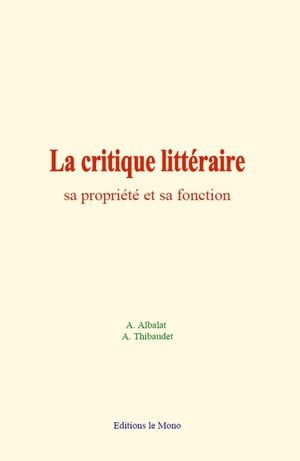 La critique littéraire

sa propriété et sa fonction

A. Albalat
A. Thibaudet

Editions le Mono